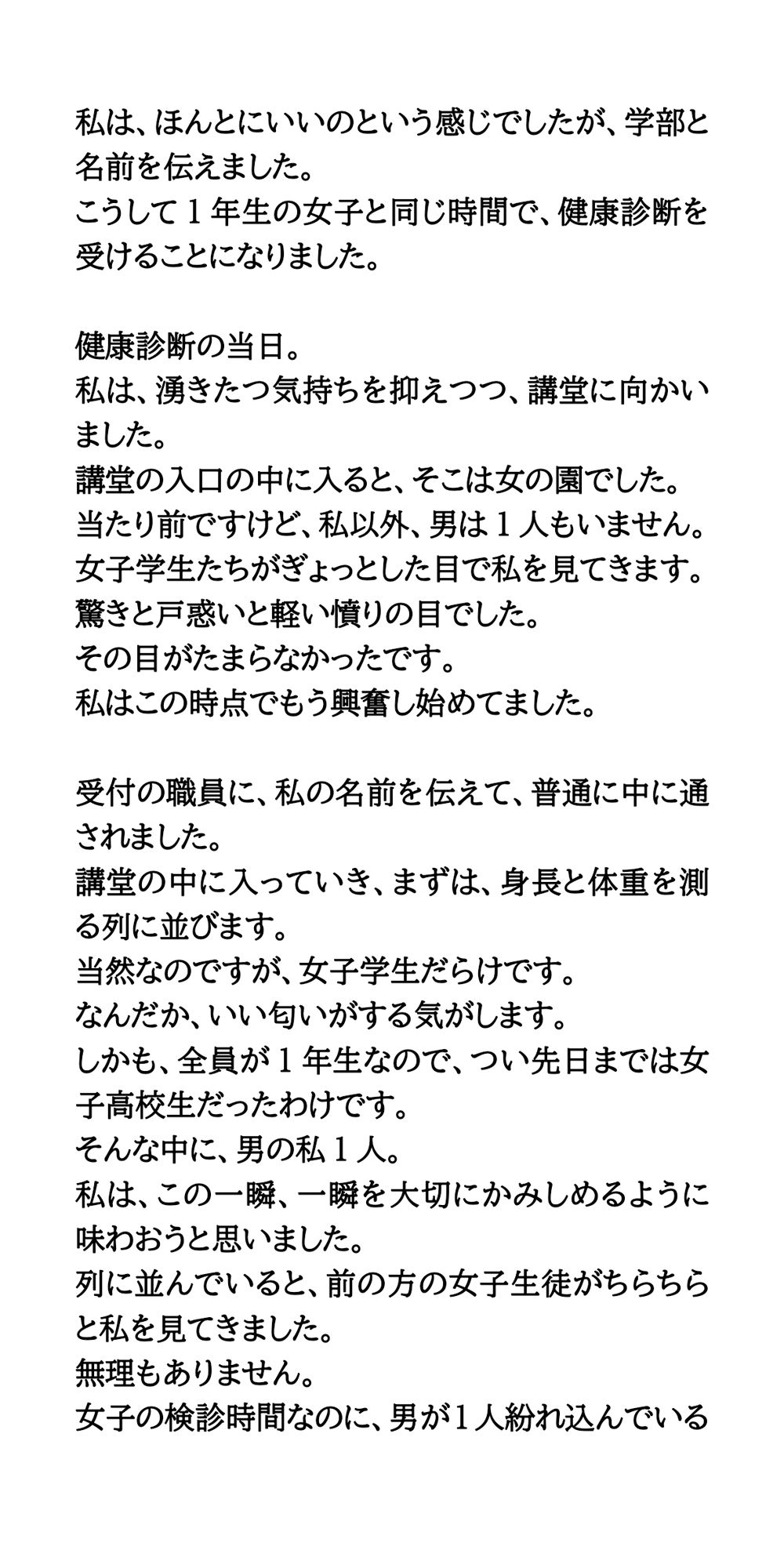 私は、ほんとにいいのという感じでしたが、学部と名前を伝えました。
こうして１年生の女子と同じ時間で、健康診断を受けることになりました。

健康診断の当日。
私は、湧きたつ気持ちを抑えつつ、講堂に向かいました。
講堂の入口の中に入ると、そこは女の園でした。
当たり前ですけど、私以外、男は１人もいません。
女子学生たちがぎょっとした目で私を見てきます。
驚きと戸惑いと軽い憤りの目でした。
その目がたまらなかったです。
私はこの時点でもう興奮し始めてました。

受付の職員に、私の名前を伝えて、普通に中に通されました。
講堂の中に入っていき、まずは、身長と体重を測る列に並びます。
当然なのですが、女子学生だらけです。
なんだか、いい匂いがする気がします。
しかも、全員が１年生なので、つい先日までは女子高校生だったわけです。
そんな中に、男の私１人。
私は、この一瞬、一瞬を大切にかみしめるように味わおうと思いました。
列に並んでいると、前の方の女子生徒がちらちらと私を見てきました。
無理もありません。
女子の検診時間なのに、男が１人紛れ込んでいる